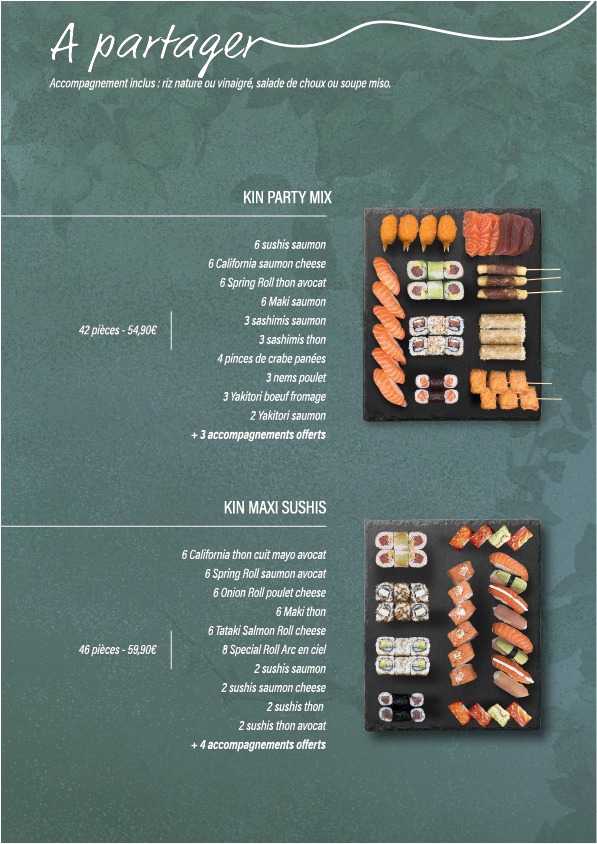 A partager

Accompagnement inclus : riz nature ou vinaigré, salade de choux ou soupe miso.

KIN PARTY MIX

42 pièces - 54,90€

6 sushis saumon
6 California saumon cheese
6 Spring Roll thon avocat
6 Maki saumon
3 sashimis saumon
3 sashimis thon
4 pinces de crabe panées
3 nems poulet
3 Yakitori boeuf fromage
2 Yakitori saumon
+ 3 accompagnements offerts

KIN MAXI SUSHIS

46 pièces - 59,90€

6 California thon cuit mayo avocat
6 Spring Roll saumon avocat
6 Onion Roll poulet cheese
6 Maki thon
6 Tataki Salmon Roll cheese
8 Special Roll Arc en ciel
2 sushis saumon
2 sushis saumon cheese
2 sushis thon
2 sushis thon avocat
+ 4 accompagnements offerts